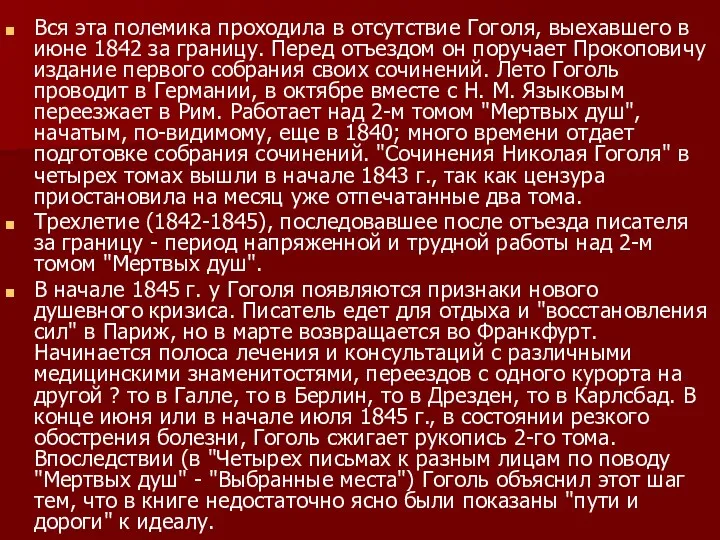 Вся эта полемика проходила в отсутствие Гоголя, выехавшего в июне 1842 за границу. Перед отъездом он поручает Прокоповичу издание первого собрания своих сочинений. Лето Гоголь проводит в Германии, в октябре вместе с Н. М. Языковым переезжает в Рим. Работает над 2-м томом "Мертвых душ", начатым, по-видимому, еще в 1840; много времени отдает подготовке собрания сочинений. "Сочинения Николая Гоголя" в четырех томах вышли в начале 1843 г., так как цензура приостановила на месяц уже отпечатанные два тома.

Трехлетие (1842-1845), последовавшее после отъезда писателя за границу - период напряженной и трудной работы над 2-м томом "Мертвых душ".

В начале 1845 г. у Гоголя появляются признаки нового душевного кризиса. Писатель едет для отдыха и "восстановления сил" в Париж, но в марте возвращается во Франкфурт. Начинается полоса лечения и консультаций с различными медицинскими знаменитостями, переездов с одного курорта на другой ? то в Галле, то в Берлин, то в Дрезден, то в Карлсбад. В конце июня или в начале июля 1845 г., в состоянии резкого обострения болезни, Гоголь сжигает рукопись 2-го тома. Впоследствии (в "Четырех письмах к разным лицам по поводу "Мертвых душ" - "Выбранные места") Гоголь объяснил этот шаг тем, что в книге недостаточно ясно были показаны "пути и дороги" к идеалу.